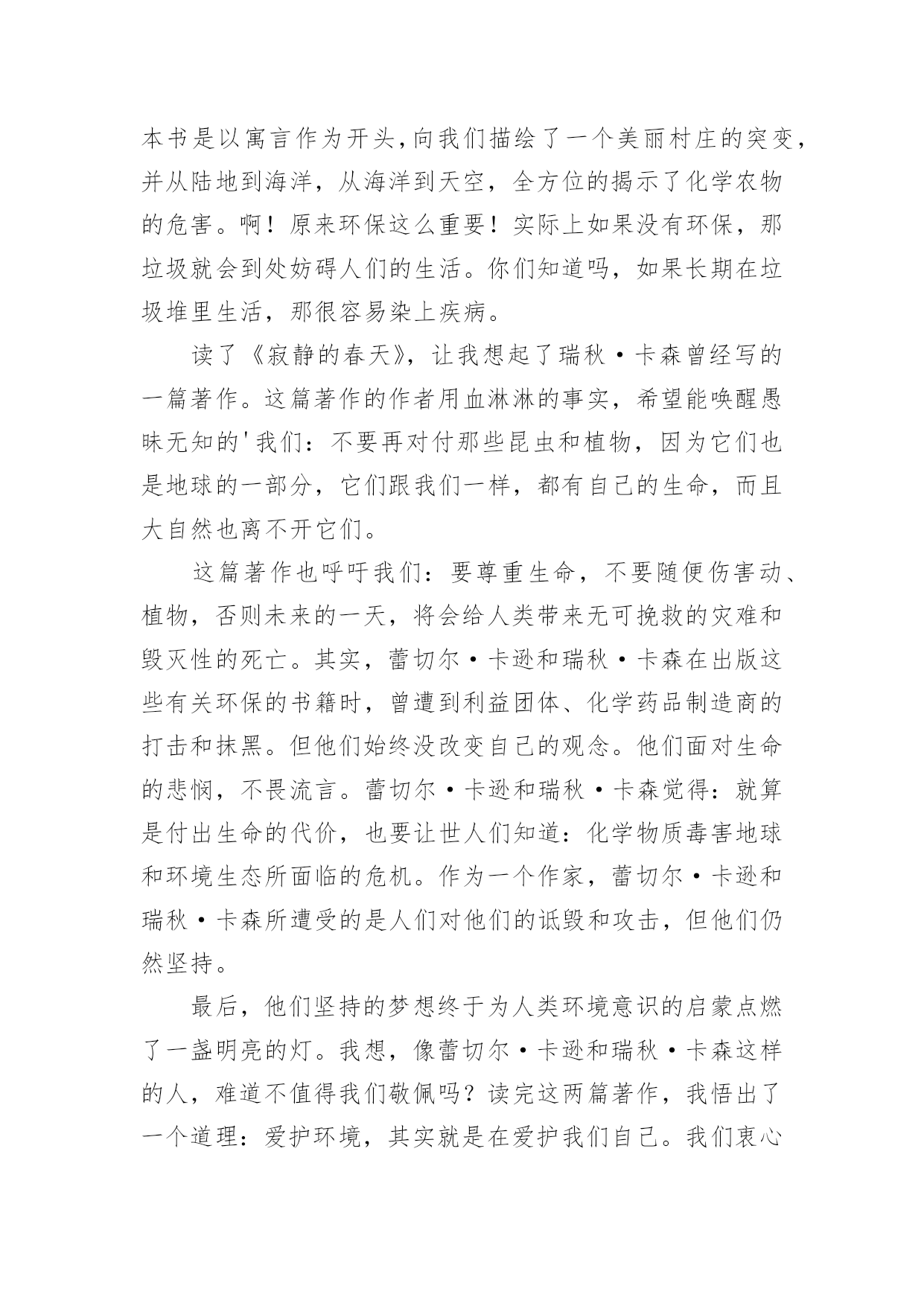 本书是以寓言作为开头,向我们描绘了一个美丽村庄的突变，并从陆地到海洋，从海洋到天空，全方位的揭示了化学农物的危害。啊！原来环保这么重要！实际上如果没有环保，那垃圾就会到处妨碍人们的生活。你们知道吗，如果长期在垃圾堆里生活，那很容易染上疾病。

读了《寂静的春天》，让我想起了瑞秋·卡森曾经写的一篇著作。这篇著作的作者用血淋淋的事实，希望能唤醒愚昧无知的'我们：不要再对付那些昆虫和植物，因为它们也是地球的一部分，它们跟我们一样，都有自己的生命，而且大自然也离不开它们。

这篇著作也呼吁我们：要尊重生命，不要随便伤害动、植物，否则未来的一天，将会给人类带来无可挽救的灾难和毁灭性的死亡。其实，蕾切尔·卡逊和瑞秋·卡森在出版这些有关环保的书籍时，曾遭到利益团体、化学药品制造商的打击和抹黑。但他们始终没改变自己的观念。他们面对生命的悲悯，不畏流言。蕾切尔·卡逊和瑞秋·卡森觉得：就算是付出生命的代价，也要让世人们知道：化学物质毒害地球和环境生态所面临的危机。作为一个作家，蕾切尔·卡逊和瑞秋·卡森所遭受的是人们对他们的诋毁和攻击，但他们仍然坚持。

最后，他们坚持的梦想终于为人类环境意识的启蒙点燃了一盏明亮的灯。我想，像蕾切尔·卡逊和瑞秋·卡森这样的人，难道不值得我们敬佩吗？读完这两篇著作，我悟出了一个道理：爱护环境，其实就是在爱护我们自己。我们衷心